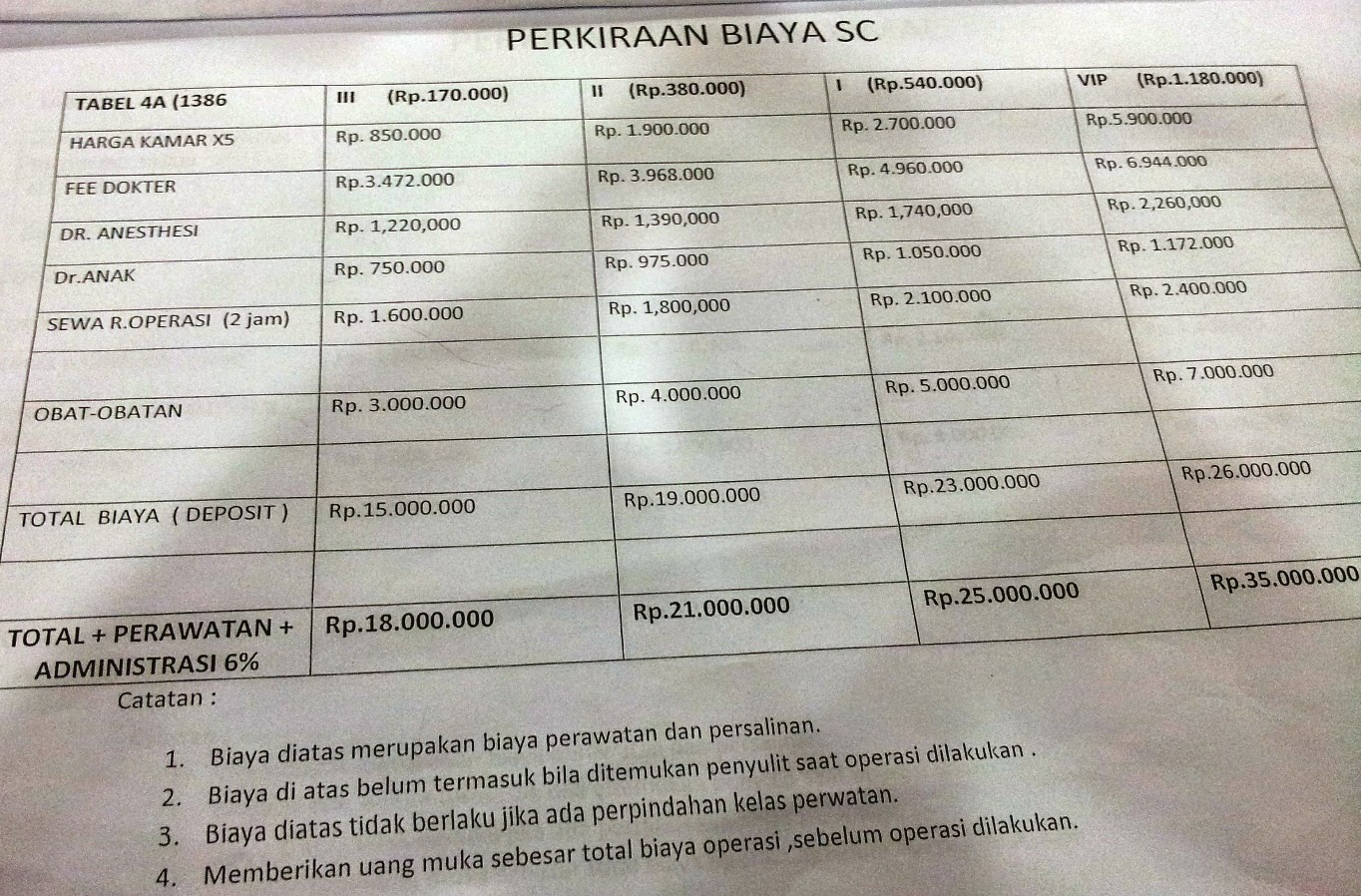 PERKIRAAN BIAYA SC

| TABEL 4A (1386 | III (Rp.170.000) | II (Rp.380.000) | I (Rp.540.000) | VIP (Rp.1.180.000) |
|---|---|---|---|---|
| HARGA KAMAR X5 | Rp. 850.000 | Rp. 1.900.000 | Rp. 2.700.000 | Rp.5.900.000 |
| FEE DOKTER | Rp.3.472.000 | Rp. 3.968.000 | Rp. 4.960.000 | Rp. 6.944.000 |
| DR. ANESTHESI | Rp. 1,220,000 | Rp. 1,390,000 | Rp. 1,740,000 | Rp. 2,260,000 |
| Dr.ANAK | Rp. 750.000 | Rp. 975.000 | Rp. 1.050.000 | Rp. 1.172.000 |
| SEWA R.OPERASI (2 jam) | Rp. 1.600.000 | Rp. 1,800,000 | Rp. 2.100.000 | Rp. 2.400.000 |
| | | | | |
| OBAT-OBATAN | Rp. 3.000.000 | Rp. 4.000.000 | Rp. 5.000.000 | Rp. 7.000.000 |
| | | | | |
| TOTAL BIAYA ( DEPOSIT ) | Rp.15.000.000 | Rp.19.000.000 | Rp.23.000.000 | Rp.26.000.000 |
| | | | | |
| TOTAL + PERAWATAN + ADMINISTRASI 6% | Rp.18.000.000 | Rp.21.000.000 | Rp.25.000.000 | Rp.35.000.000 |

Catatan :

1. Biaya diatas merupakan biaya perawatan dan persalinan.
2. Biaya di atas belum termasuk bila ditemukan penyulit saat operasi dilakukan .
3. Biaya diatas tidak berlaku jika ada perpindahan kelas perwatan.
4. Memberikan uang muka sebesar total biaya operasi ,sebelum operasi dilakukan.